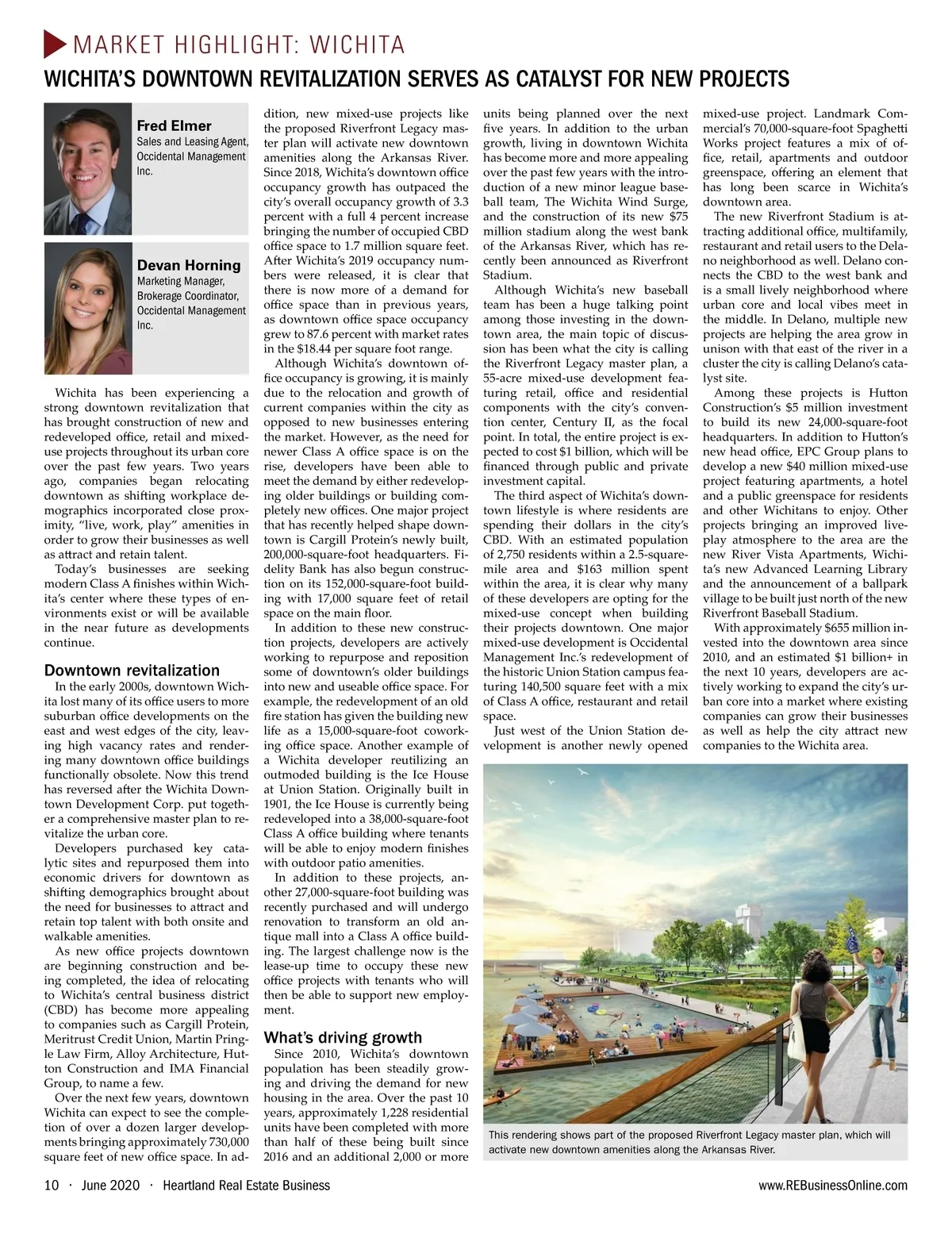 MARKET HIGHLIGHT: WICHITA

WICHITA'S DOWNTOWN REVITALIZATION SERVES AS CATALYST FOR NEW PROJECTS

Fred Elmer
Sales and Leasing Agent, Occidental Management Inc.

Devan Horning
Marketing Manager, Brokerage Coordinator, Occidental Management Inc.

Wichita has been experiencing a strong downtown revitalization that has brought construction of new and redeveloped office, retail and mixed-use projects throughout its urban core over the past few years. Two years ago, companies began relocating downtown as shifting workplace demographics incorporated close proximity, "live, work, play" amenities in order to grow their businesses as well as attract and retain talent.

Today's businesses are seeking modern Class A finishes within Wichita's center where these types of environments exist or will be available in the near future as developments continue.

Downtown revitalization

In the early 2000s, downtown Wichita lost many of its office users to more suburban office developments on the east and west edges of the city, leaving high vacancy rates and rendering many downtown office buildings functionally obsolete. Now this trend has reversed after the Wichita Downtown Development Corp. put together a comprehensive master plan to revitalize the urban core.

Developers purchased key catalytic sites and repurposed them into economic drivers for downtown as shifting demographics brought about the need for businesses to attract and retain top talent with both onsite and walkable amenities.

As new office projects downtown are beginning construction and being completed, the idea of relocating to Wichita's central business district (CBD) has become more appealing to companies such as Cargill Protein, Meritrust Credit Union, Martin Pringle Law Firm, Alloy Architecture, Hutton Construction and IMA Financial Group, to name a few.

Over the next few years, downtown Wichita can expect to see the completion of over a dozen larger developments bringing approximately 730,000 square feet of new office space. In addition, new mixed-use projects like the proposed Riverfront Legacy master plan will activate new downtown amenities along the Arkansas River. Since 2018, Wichita's downtown office occupancy growth has outpaced the city's overall occupancy growth of 3.3 percent with a full 4 percent increase bringing the number of occupied CBD office space to 1.7 million square feet. After Wichita's 2019 occupancy numbers were released, it is clear that there is now more of a demand for office space than in previous years, as downtown office space occupancy grew to 87.6 percent with market rates in the $18.44 per square foot range.

Although Wichita's downtown office occupancy is growing, it is mainly due to the relocation and growth of current companies within the city as opposed to new businesses entering the market. However, as the need for newer Class A office space is on the rise, developers have been able to meet the demand by either redeveloping older buildings or building completely new offices. One major project that has recently helped shape downtown is Cargill Protein's newly built, 200,000-square-foot headquarters. Fidelity Bank has also begun construction on its 152,000-square-foot building with 17,000 square feet of retail space on the main floor.

In addition to these new construction projects, developers are actively working to repurpose and reposition some of downtown's older buildings into new and useable office space. For example, the redevelopment of an old fire station has given the building new life as a 15,000-square-foot coworking office space. Another example of a Wichita developer reutilizing an outmoded building is the Ice House at Union Station. Originally built in 1901, the Ice House is currently being redeveloped into a 38,000-square-foot Class A office building where tenants will be able to enjoy modern finishes with outdoor patio amenities.

In addition to these projects, another 27,000-square-foot building was recently purchased and will undergo renovation to transform an old antique mall into a Class A office building. The largest challenge now is the lease-up time to occupy these new office projects with tenants who will then be able to support new employment.

What's driving growth

Since 2010, Wichita's downtown population has been steadily growing and driving the demand for new housing in the area. Over the past 10 years, approximately 1,228 residential units have been completed with more than half of these being built since 2016 and an additional 2,000 or more units being planned over the next five years. In addition to the urban growth, living in downtown Wichita has become more and more appealing over the past few years with the introduction of a new minor league baseball team, The Wichita Wind Surge, and the construction of its new $75 million stadium along the west bank of the Arkansas River, which has recently been announced as Riverfront Stadium.

Although Wichita's new baseball team has been a huge talking point among those investing in the downtown area, the main topic of discussion has been what the city is calling the Riverfront Legacy master plan, a 55-acre mixed-use development featuring retail, office and residential components with the city's convention center, Century II, as the focal point. In total, the entire project is expected to cost $1 billion, which will be financed through public and private investment capital.

The third aspect of Wichita's downtown lifestyle is where residents are spending their dollars in the city's CBD. With an estimated population of 2,750 residents within a 2.5-square-mile area and $163 million spent within the area, it is clear why many of these developers are opting for the mixed-use concept when building their projects downtown. One major mixed-use development is Occidental Management Inc.'s redevelopment of the historic Union Station campus featuring 140,500 square feet with a mix of Class A office, restaurant and retail space.

Just west of the Union Station development is another newly opened mixed-use project. Landmark Commercial's 70,000-square-foot Spaghetti Works project features a mix of office, retail, apartments and outdoor greenspace, offering an element that has long been scarce in Wichita's downtown area.

The new Riverfront Stadium is attracting additional office, multifamily, restaurant and retail users to the Delano neighborhood as well. Delano connects the CBD to the west bank and is a small lively neighborhood where urban core and local vibes meet in the middle. In Delano, multiple new projects are helping the area grow in unison with that east of the river in a cluster the city is calling Delano's catalyst site.

Among these projects is Hutton Construction's $5 million investment to build its new 24,000-square-foot headquarters. In addition to Hutton's new head office, EPC Group plans to develop a new $40 million mixed-use project featuring apartments, a hotel and a public greenspace for residents and other Wichitans to enjoy. Other projects bringing an improved live-play atmosphere to the area are the new River Vista Apartments, Wichita's new Advanced Learning Library and the announcement of a ballpark village to be built just north of the new Riverfront Baseball Stadium.

With approximately $655 million invested into the downtown area since 2010, and an estimated $1 billion+ in the next 10 years, developers are actively working to expand the city's urban core into a market where existing companies can grow their businesses as well as help the city attract new companies to the Wichita area.

This rendering shows part of the proposed Riverfront Legacy master plan, which will activate new downtown amenities along the Arkansas River.

10 · June 2020 · Heartland Real Estate Business    www.REBusinessOnline.com